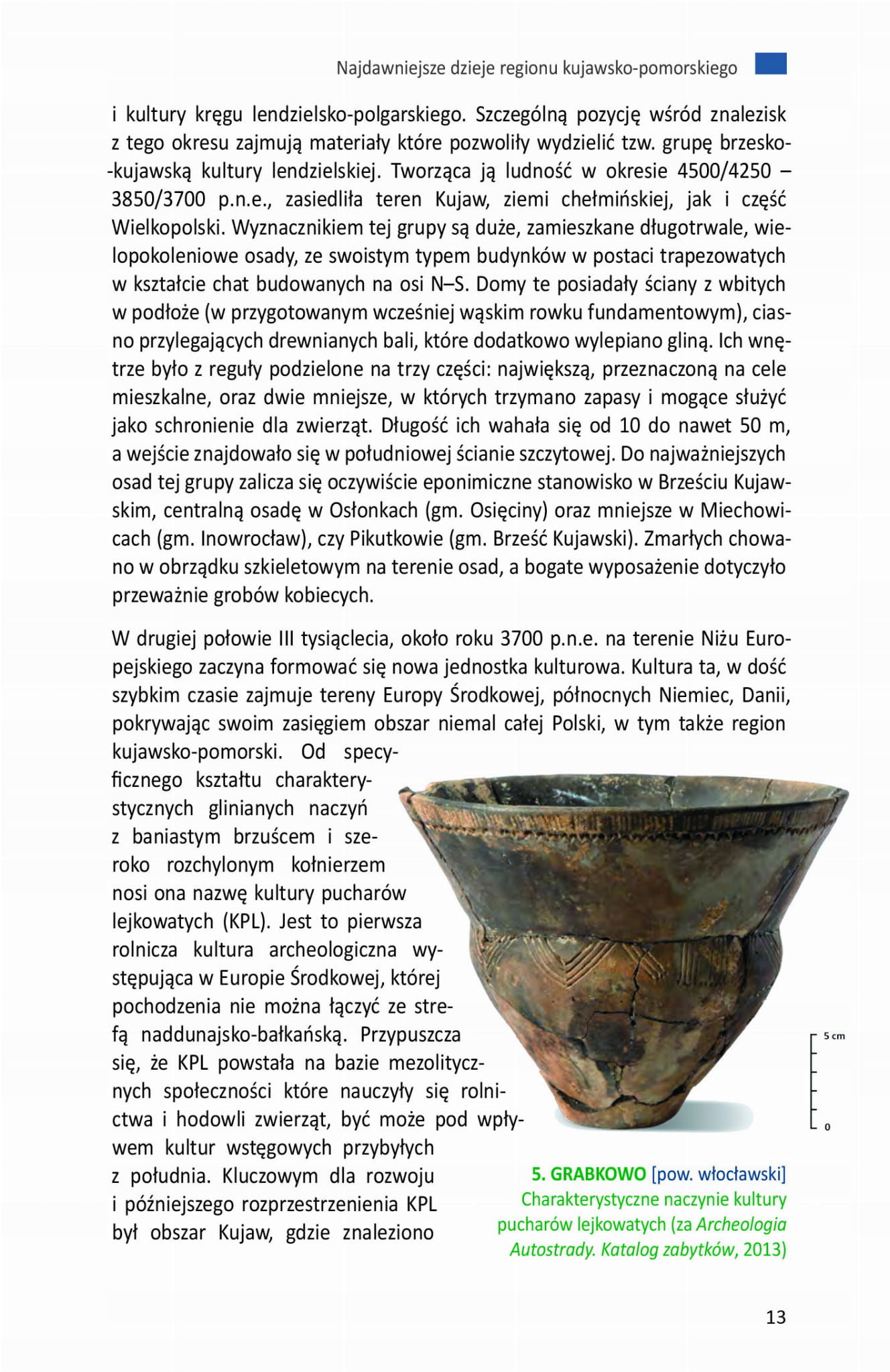 Najdawniejsze dzieje regionu kujawsko-pomorskiego

i kultury kręgu lendzielsko-polgarskiego. Szczególną pozycję wśród znalezisk z tego okresu zajmują materiały które pozwoliły wydzielić tzw. grupę brzesko-kujawską kultury lendzielskiej. Tworząca ją ludność w okresie 4500/4250 – 3850/3700 p.n.e., zasiedliła teren Kujaw, ziemi chełmińskiej, jak i część Wielkopolski. Wyznacznikiem tej grupy są duże, zamieszkane długotrwale, wielopokoleniowe osady, ze swoistym typem budynków w postaci trapezowatych w kształcie chat budowanych na osi N–S. Domy te posiadały ściany z wbitych w podłoże (w przygotowanym wcześniej wąskim rowku fundamentowym), ciasno przylegających drewnianych bali, które dodatkowo wylepiano gliną. Ich wnętrze było z reguły podzielone na trzy części: największą, przeznaczoną na cele mieszkalne, oraz dwie mniejsze, w których trzymano zapasy i mogące służyć jako schronienie dla zwierząt. Długość ich wahała się od 10 do nawet 50 m, a wejście znajdowało się w południowej ścianie szczytowej. Do najważniejszych osad tej grupy zalicza się oczywiście eponimiczne stanowisko w Brześciu Kujawskim, centralną osadę w Osłonkach (gm. Osięciny) oraz mniejsze w Miechowicach (gm. Inowrocław), czy Pikutkowie (gm. Brześć Kujawski). Zmarłych chowano w obrządku szkieletowym na terenie osad, a bogate wyposażenie dotyczyło przeważnie grobów kobiecych.

W drugiej połowie III tysiąclecia, około roku 3700 p.n.e. na terenie Niżu Europejskiego zaczyna formować się nowa jednostka kulturowa. Kultura ta, w dość szybkim czasie zajmuje tereny Europy Środkowej, północnych Niemiec, Danii, pokrywając swoim zasięgiem obszar niemal całej Polski, w tym także region kujawsko-pomorski. Od specyficznego kształtu charakterystycznych glinianych naczyń z baniastym brzuścem i szeroko rozchylonym kołnierzem nosi ona nazwę kultury pucharów lejkowatych (KPL). Jest to pierwsza rolnicza kultura archeologiczna występująca w Europie Środkowej, której pochodzenia nie można łączyć ze strefą naddunajsko-bałkańską. Przypuszcza się, że KPL powstała na bazie mezolitycznych społeczności które nauczyły się rolnictwa i hodowli zwierząt, być może pod wpływem kultur wstęgowych przybyłych z południa. Kluczowym dla rozwoju i późniejszego rozprzestrzenienia KPL był obszar Kujaw, gdzie znaleziono

5 cm
0

5. GRABKOWO [pow. włocławski] Charakterystyczne naczynie kultury pucharów lejkowatych (za Archeologia Autostrady. Katalog zabytków, 2013)

13